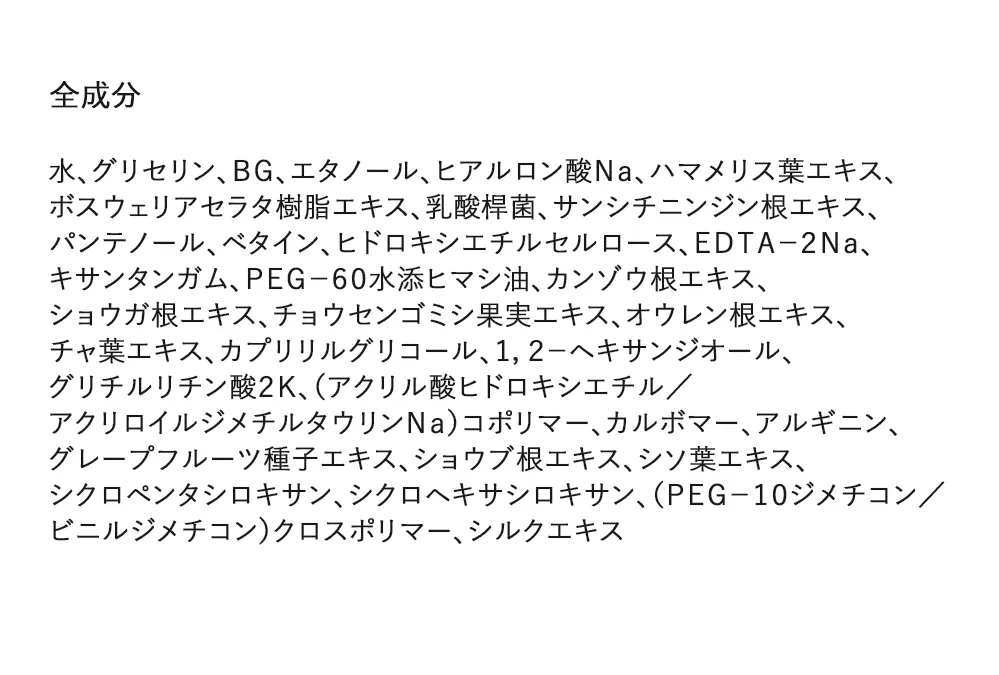 全成分

水、グリセリン、BG、エタノール、ヒアルロン酸Na、ハマメリス葉エキス、ボスウェリアセラタ樹脂エキス、乳酸桿菌、サンシチニンジン根エキス、パンテノール、ベタイン、ヒドロキシエチルセルロース、EDTA－2Na、キサンタンガム、PEG－60水添ヒマシ油、カンゾウ根エキス、ショウガ根エキス、チョウセンゴミシ果実エキス、オウレン根エキス、チャ葉エキス、カプリリルグリコール、1，2－ヘキサンジオール、グリチルリチン酸2K、（アクリル酸ヒドロキシエチル／アクリロイルジメチルタウリンNa）コポリマー、カルボマー、アルギニン、グレープフルーツ種子エキス、ショウブ根エキス、シソ葉エキス、シクロペンタシロキサン、シクロヘキサシロキサン、（PEG－10ジメチコン／ビニルジメチコン）クロスポリマー、シルクエキス